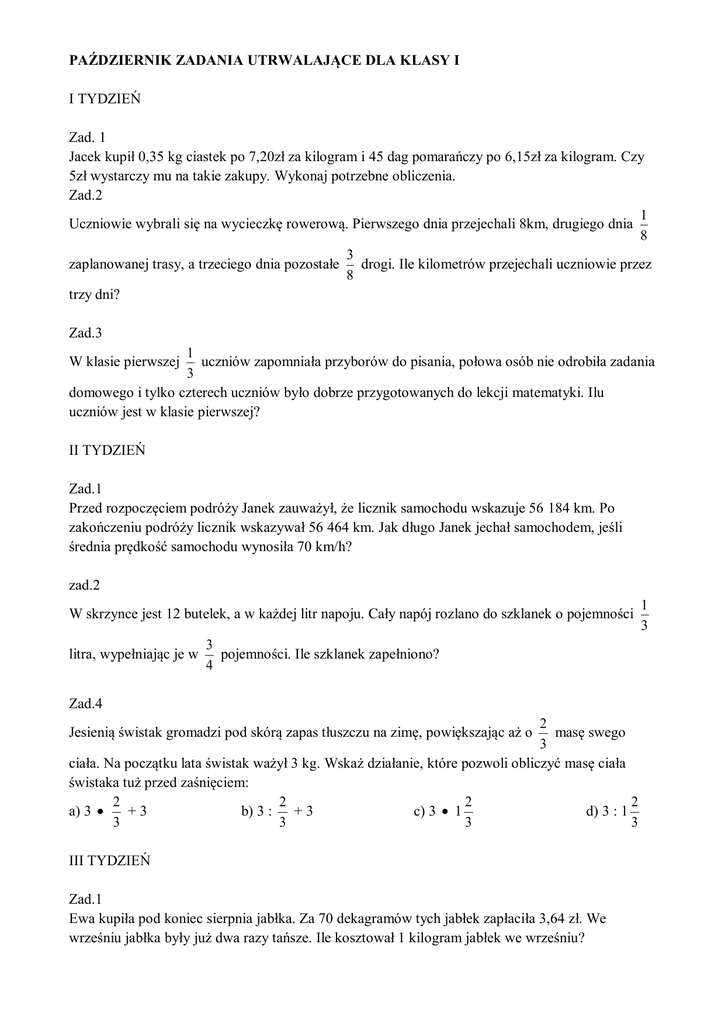 PAŹDZIERNIK ZADANIA UTRWALAJĄCE DLA KLASY I

I TYDZIEŃ

Zad. 1
Jacek kupił 0,35 kg ciastek po 7,20zł za kilogram i 45 dag pomarańczy po 6,15zł za kilogram. Czy 5zł wystarczy mu na takie zakupy. Wykonaj potrzebne obliczenia.
Zad.2
Uczniowie wybrali się na wycieczkę rowerową. Pierwszego dnia przejechali 8km, drugiego dnia $\frac{1}{8}$ zaplanowanej trasy, a trzeciego dnia pozostałe $\frac{3}{8}$ drogi. Ile kilometrów przejechali uczniowie przez trzy dni?

Zad.3
W klasie pierwszej $\frac{1}{3}$ uczniów zapomniała przyborów do pisania, połowa osób nie odrobiła zadania domowego i tylko czterech uczniów było dobrze przygotowanych do lekcji matematyki. Ilu uczniów jest w klasie pierwszej?

II TYDZIEŃ

Zad.1
Przed rozpoczęciem podróży Janek zauważył, że licznik samochodu wskazuje 56 184 km. Po zakończeniu podróży licznik wskazywał 56 464 km. Jak długo Janek jechał samochodem, jeśli średnia prędkość samochodu wynosiła 70 km/h?

zad.2
W skrzynce jest 12 butelek, a w każdej litr napoju. Cały napój rozlano do szklanek o pojemności $\frac{1}{3}$ litra, wypełniając je w $\frac{3}{4}$ pojemności. Ile szklanek zapełniono?

Zad.4
Jesienią świstak gromadzi pod skórą zapas tłuszczu na zimę, powiększając aż o $\frac{2}{3}$ masę swego ciała. Na początku lata świstak ważył 3 kg. Wskaż działanie, które pozwoli obliczyć masę ciała świstaka tuż przed zaśnięciem:
a) $3 \bullet \frac{2}{3} + 3$   b) $3 : \frac{2}{3} + 3$   c) $3 \bullet 1\frac{2}{3}$   d) $3 : 1\frac{2}{3}$

III TYDZIEŃ

Zad.1
Ewa kupiła pod koniec sierpnia jabłka. Za 70 dekagramów tych jabłek zapłaciła 3,64 zł. We wrześniu jabłka były już dwa razy tańsze. Ile kosztował 1 kilogram jabłek we wrześniu?